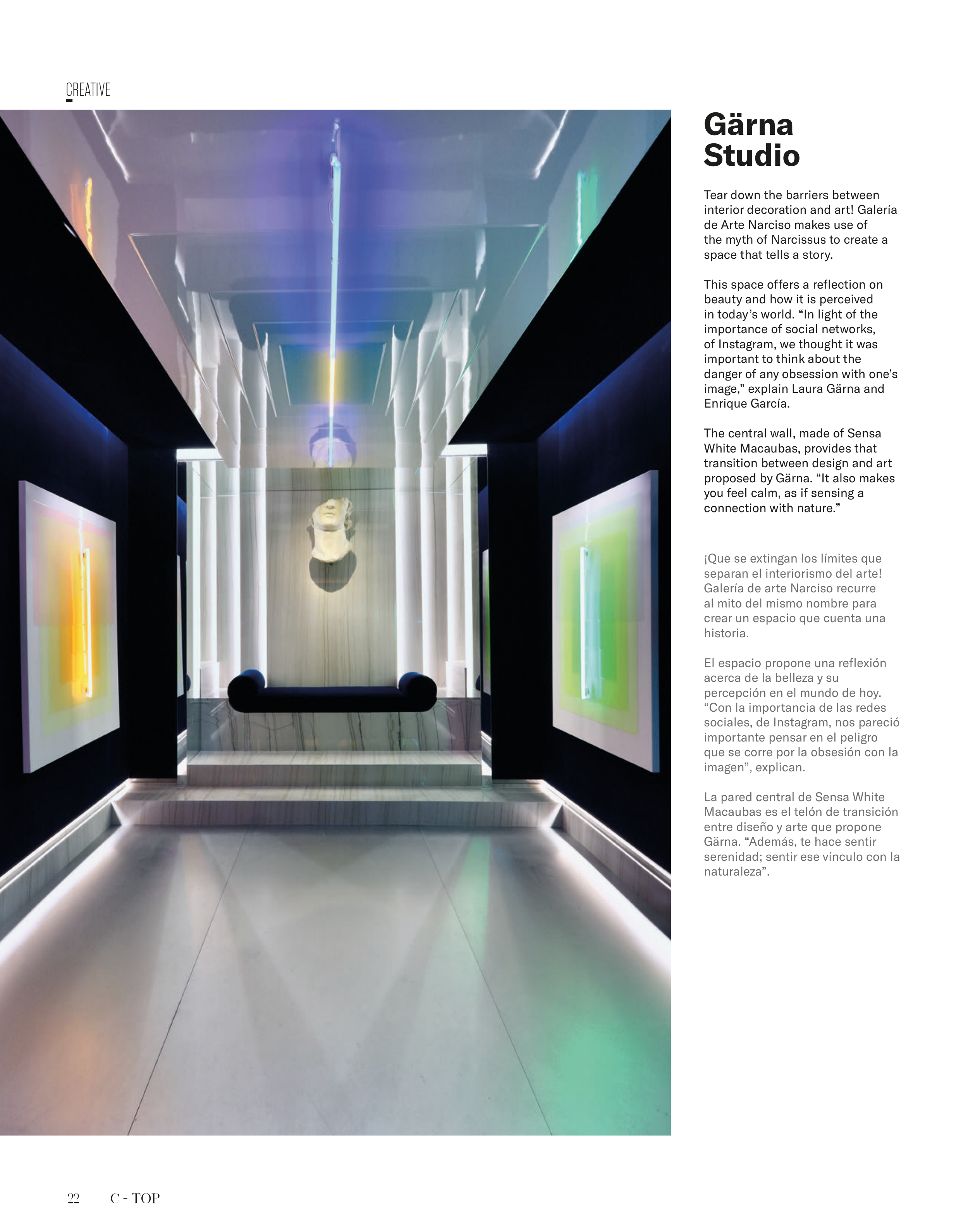 CREATIVE

Gärna Studio

Tear down the barriers between interior decoration and art! Galería de Arte Narciso makes use of the myth of Narcissus to create a space that tells a story.

This space offers a reflection on beauty and how it is perceived in today's world. "In light of the importance of social networks, of Instagram, we thought it was important to think about the danger of any obsession with one's image," explain Laura Gärna and Enrique García.

The central wall, made of Sensa White Macaubas, provides that transition between design and art proposed by Gärna. "It also makes you feel calm, as if sensing a connection with nature."

¡Que se extingan los límites que separan el interiorismo del arte! Galería de arte Narciso recurre al mito del mismo nombre para crear un espacio que cuenta una historia.

El espacio propone una reflexión acerca de la belleza y su percepción en el mundo de hoy. "Con la importancia de las redes sociales, de Instagram, nos pareció importante pensar en el peligro que se corre por la obsesión con la imagen", explican.

La pared central de Sensa White Macaubas es el telón de transición entre diseño y arte que propone Gärna. "Además, te hace sentir serenidad; sentir ese vínculo con la naturaleza".

22 C - TOP